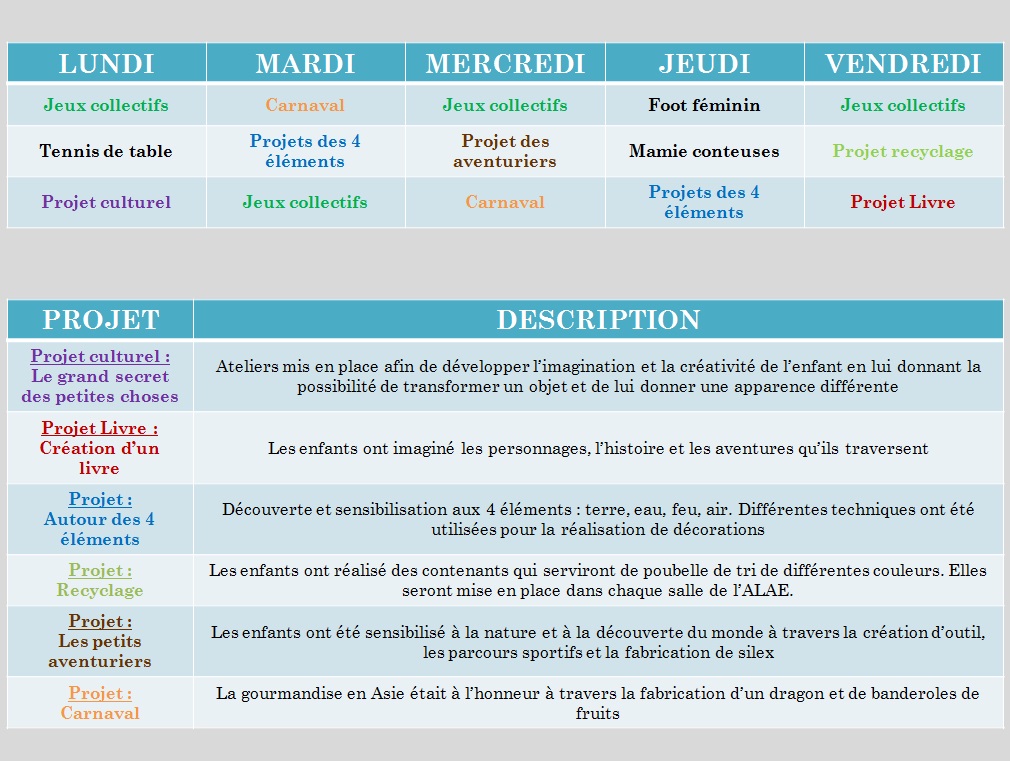 | LUNDI | MARDI | MERCREDI | JEUDI | VENDREDI |
|---|---|---|---|---|
| Jeux collectifs | Carnaval | Jeux collectifs | Foot féminin | Jeux collectifs |
| Tennis de table | Projets des 4 éléments | Projet des aventuriers | Mamie conteuses | Projet recyclage |
| Projet culturel | Jeux collectifs | Carnaval | Projets des 4 éléments | Projet Livre |

| PROJET | DESCRIPTION |
|---|---|
| Projet culturel : Le grand secret des petites choses | Ateliers mis en place afin de développer l'imagination et la créativité de l'enfant en lui donnant la possibilité de transformer un objet et de lui donner une apparence différente |
| Projet Livre : Création d'un livre | Les enfants ont imaginé les personnages, l'histoire et les aventures qu'ils traversent |
| Projet : Autour des 4 éléments | Découverte et sensibilisation aux 4 éléments : terre, eau, feu, air. Différentes techniques ont été utilisées pour la réalisation de décorations |
| Projet : Recyclage | Les enfants ont réalisé des contenants qui serviront de poubelle de tri de différentes couleurs. Elles seront mise en place dans chaque salle de l'ALAE. |
| Projet : Les petits aventuriers | Les enfants ont été sensibilisé à la nature et à la découverte du monde à travers la création d'outil, les parcours sportifs et la fabrication de silex |
| Projet : Carnaval | La gourmandise en Asie était à l'honneur à travers la fabrication d'un dragon et de banderoles de fruits |